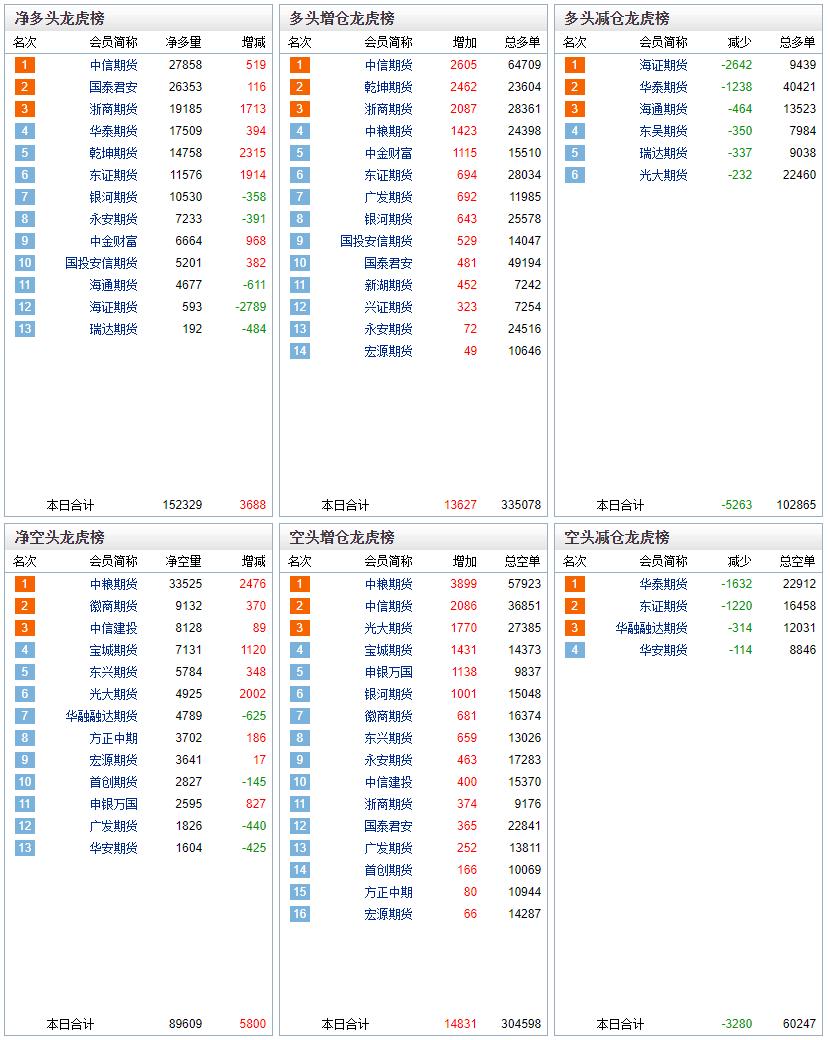 净多头龙虎榜

| 名次 | 会员简称 | 净多量 | 增减 |
|---|---|---|---|
| 1 | 中信期货 | 27858 | 519 |
| 2 | 国泰君安 | 26353 | 116 |
| 3 | 浙商期货 | 19185 | 1713 |
| 4 | 华泰期货 | 17509 | 394 |
| 5 | 乾坤期货 | 14758 | 2315 |
| 6 | 东证期货 | 11576 | 1914 |
| 7 | 银河期货 | 10530 | -358 |
| 8 | 永安期货 | 7233 | -391 |
| 9 | 中金财富 | 6664 | 968 |
| 10 | 国投安信期货 | 5201 | 382 |
| 11 | 海通期货 | 4677 | -611 |
| 12 | 海证期货 | 593 | -2789 |
| 13 | 瑞达期货 | 192 | -484 |
| | 本日合计 | 152329 | 3688 |

多头增仓龙虎榜

| 名次 | 会员简称 | 增加 | 总多单 |
|---|---|---|---|
| 1 | 中信期货 | 2605 | 64709 |
| 2 | 乾坤期货 | 2462 | 23604 |
| 3 | 浙商期货 | 2087 | 28361 |
| 4 | 中粮期货 | 1423 | 24398 |
| 5 | 中金财富 | 1115 | 15510 |
| 6 | 东证期货 | 694 | 28034 |
| 7 | 广发期货 | 692 | 11985 |
| 8 | 银河期货 | 643 | 25578 |
| 9 | 国投安信期货 | 529 | 14047 |
| 10 | 国泰君安 | 481 | 49194 |
| 11 | 新湖期货 | 452 | 7242 |
| 12 | 兴证期货 | 323 | 7254 |
| 13 | 永安期货 | 72 | 24516 |
| 14 | 宏源期货 | 49 | 10646 |
| | 本日合计 | 13627 | 335078 |

多头减仓龙虎榜

| 名次 | 会员简称 | 减少 | 总多单 |
|---|---|---|---|
| 1 | 海证期货 | -2642 | 9439 |
| 2 | 华泰期货 | -1238 | 40421 |
| 3 | 海通期货 | -464 | 13523 |
| 4 | 东吴期货 | -350 | 7984 |
| 5 | 瑞达期货 | -337 | 9038 |
| 6 | 光大期货 | -232 | 22460 |
| | 本日合计 | -5263 | 102865 |

净空头龙虎榜

| 名次 | 会员简称 | 净空量 | 增减 |
|---|---|---|---|
| 1 | 中粮期货 | 33525 | 2476 |
| 2 | 徽商期货 | 9132 | 370 |
| 3 | 中信建投 | 8128 | 89 |
| 4 | 宝城期货 | 7131 | 1120 |
| 5 | 东兴期货 | 5784 | 348 |
| 6 | 光大期货 | 4925 | 2002 |
| 7 | 华融融达期货 | 4789 | -625 |
| 8 | 方正中期 | 3702 | 186 |
| 9 | 宏源期货 | 3641 | 17 |
| 10 | 首创期货 | 2827 | -145 |
| 11 | 申银万国 | 2595 | 827 |
| 12 | 广发期货 | 1826 | -440 |
| 13 | 华安期货 | 1604 | -425 |
| | 本日合计 | 89609 | 5800 |

空头增仓龙虎榜

| 名次 | 会员简称 | 增加 | 总空单 |
|---|---|---|---|
| 1 | 中粮期货 | 3899 | 57923 |
| 2 | 中信期货 | 2086 | 36851 |
| 3 | 光大期货 | 1770 | 27385 |
| 4 | 宝城期货 | 1431 | 14373 |
| 5 | 申银万国 | 1138 | 9837 |
| 6 | 银河期货 | 1001 | 15048 |
| 7 | 徽商期货 | 681 | 16374 |
| 8 | 东兴期货 | 659 | 13026 |
| 9 | 永安期货 | 463 | 17283 |
| 10 | 中信建投 | 400 | 15370 |
| 11 | 浙商期货 | 374 | 9176 |
| 12 | 国泰君安 | 365 | 22841 |
| 13 | 广发期货 | 252 | 13811 |
| 14 | 首创期货 | 166 | 10069 |
| 15 | 方正中期 | 80 | 10944 |
| 16 | 宏源期货 | 66 | 14287 |
| | 本日合计 | 14831 | 304598 |

空头减仓龙虎榜

| 名次 | 会员简称 | 减少 | 总空单 |
|---|---|---|---|
| 1 | 华泰期货 | -1632 | 22912 |
| 2 | 东证期货 | -1220 | 16458 |
| 3 | 华融融达期货 | -314 | 12031 |
| 4 | 华安期货 | -114 | 8846 |
| | 本日合计 | -3280 | 60247 |